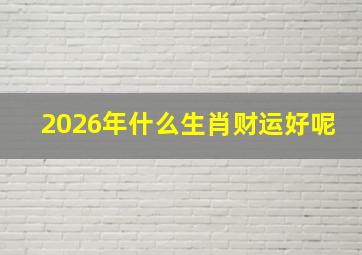 2026年什么生肖财运好呢